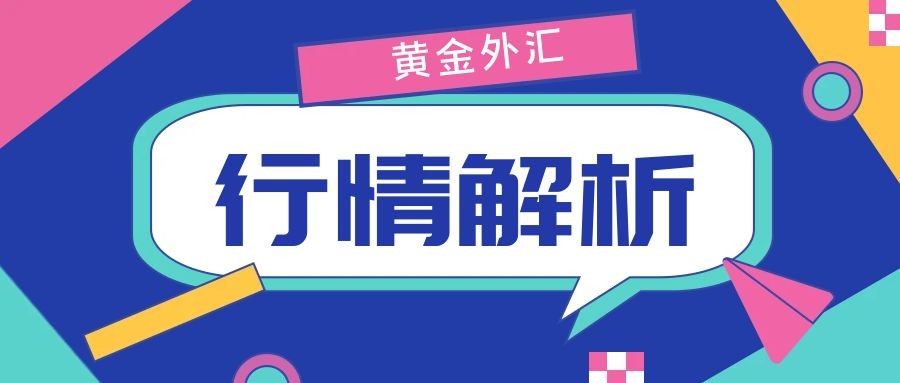 黄金外汇

行情解析